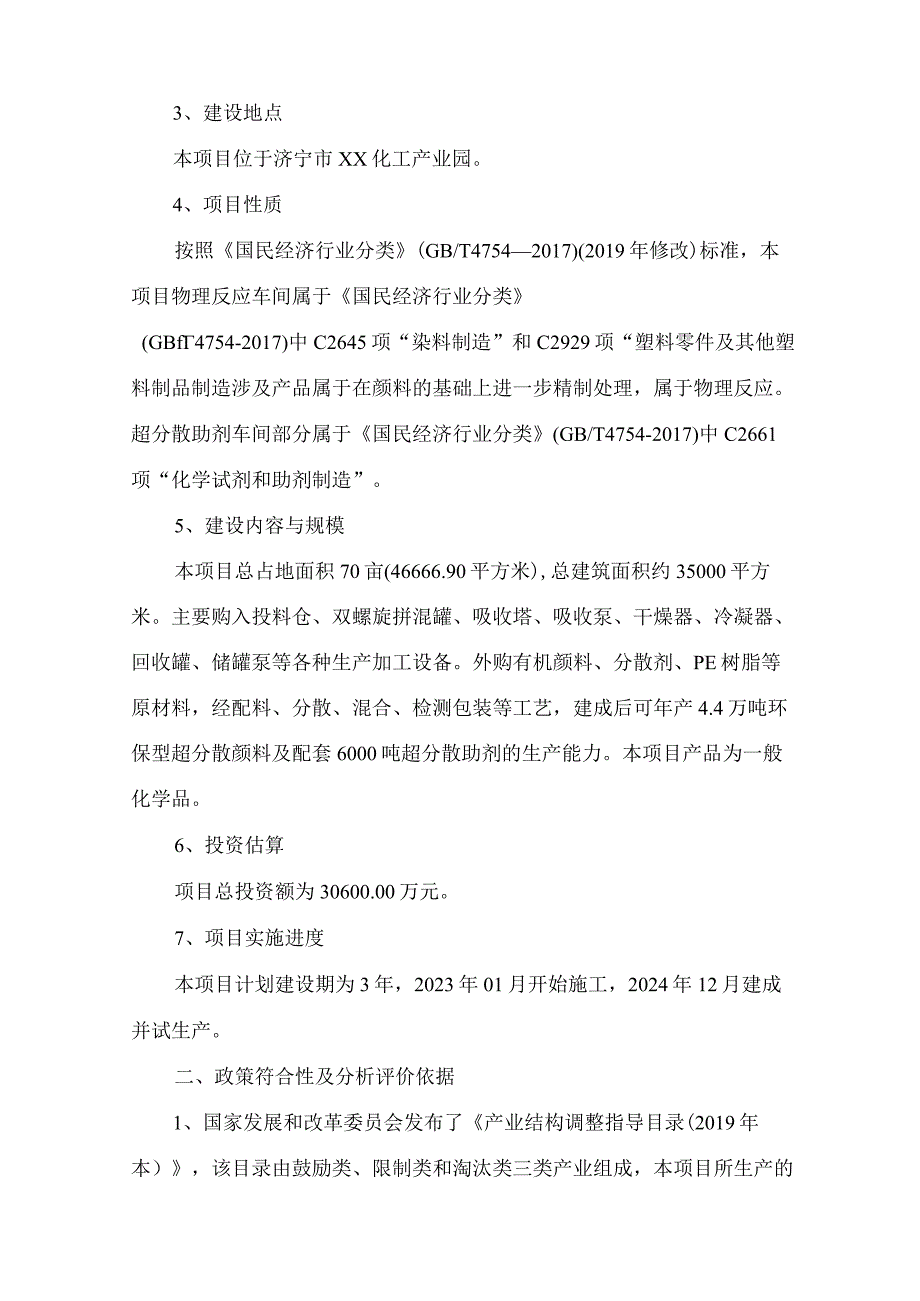 3、建设地点

本项目位于济宁市XX化工产业园。

4、项目性质

按照《国民经济行业分类》(GB/T4754—2017)(2019年修改)标准，本项目物理反应车间属于《国民经济行业分类》

(GBfT4754-2017)中C2645项“染料制造”和C2929项“塑料零件及其他塑料制品制造涉及产品属于在颜料的基础上进一步精制处理，属于物理反应。超分散助剂车间部分属于《国民经济行业分类》(GB/T4754-2017)中C2661项“化学试剂和助剂制造”。

5、建设内容与规模

本项目总占地面积70亩(46666.90平方米)，总建筑面积约35000平方米。主要购入投料仓、双螺旋拼混罐、吸收塔、吸收泵、干燥器、冷凝器、回收罐、储罐泵等各种生产加工设备。外购有机颜料、分散剂、PE树脂等原材料，经配料、分散、混合、检测包装等工艺，建成后可年产4.4万吨环保型超分散颜料及配套6000吨超分散助剂的生产能力。本项目产品为一般化学品。

6、投资估算

项目总投资额为30600.00万元。

7、项目实施进度

本项目计划建设期为3年，2023年01月开始施工，2024年12月建成并试生产。

二、政策符合性及分析评价依据

1、国家发展和改革委员会发布了《产业结构调整指导目录(2019年本)》，该目录由鼓励类、限制类和淘汰类三类产业组成，本项目所生产的